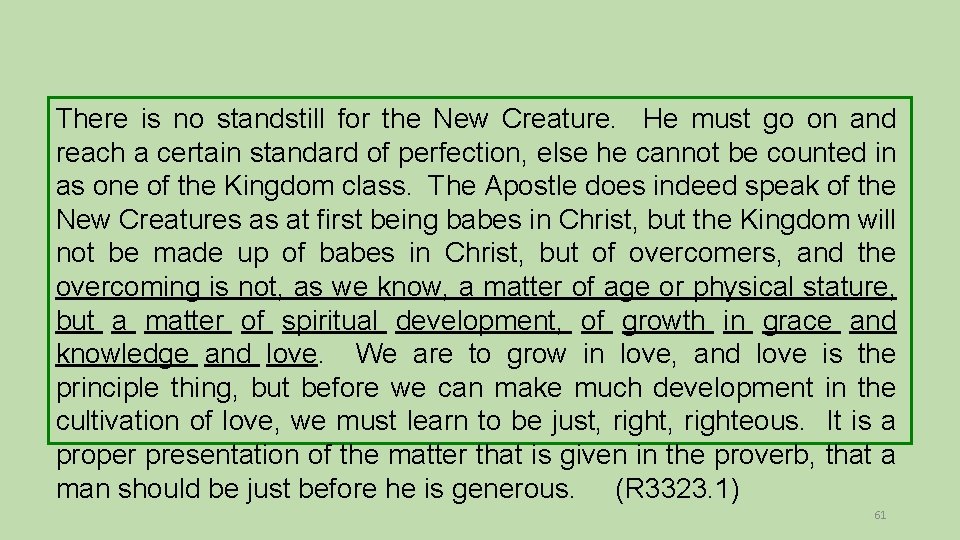 There is no standstill for the New Creature. He must go on and reach a certain standard of perfection, else he cannot be counted in as one of the Kingdom class. The Apostle does indeed speak of the New Creatures as at first being babes in Christ, but the Kingdom will not be made up of babes in Christ, but of overcomers, and the overcoming is not, as we know, a matter of age or physical stature, but a matter of spiritual development, of growth in grace and knowledge and love. We are to grow in love, and love is the principle thing, but before we can make much development in the cultivation of love, we must learn to be just, right, righteous. It is a proper presentation of the matter that is given in the proverb, that a man should be just before he is generous. (R3323.1)

61